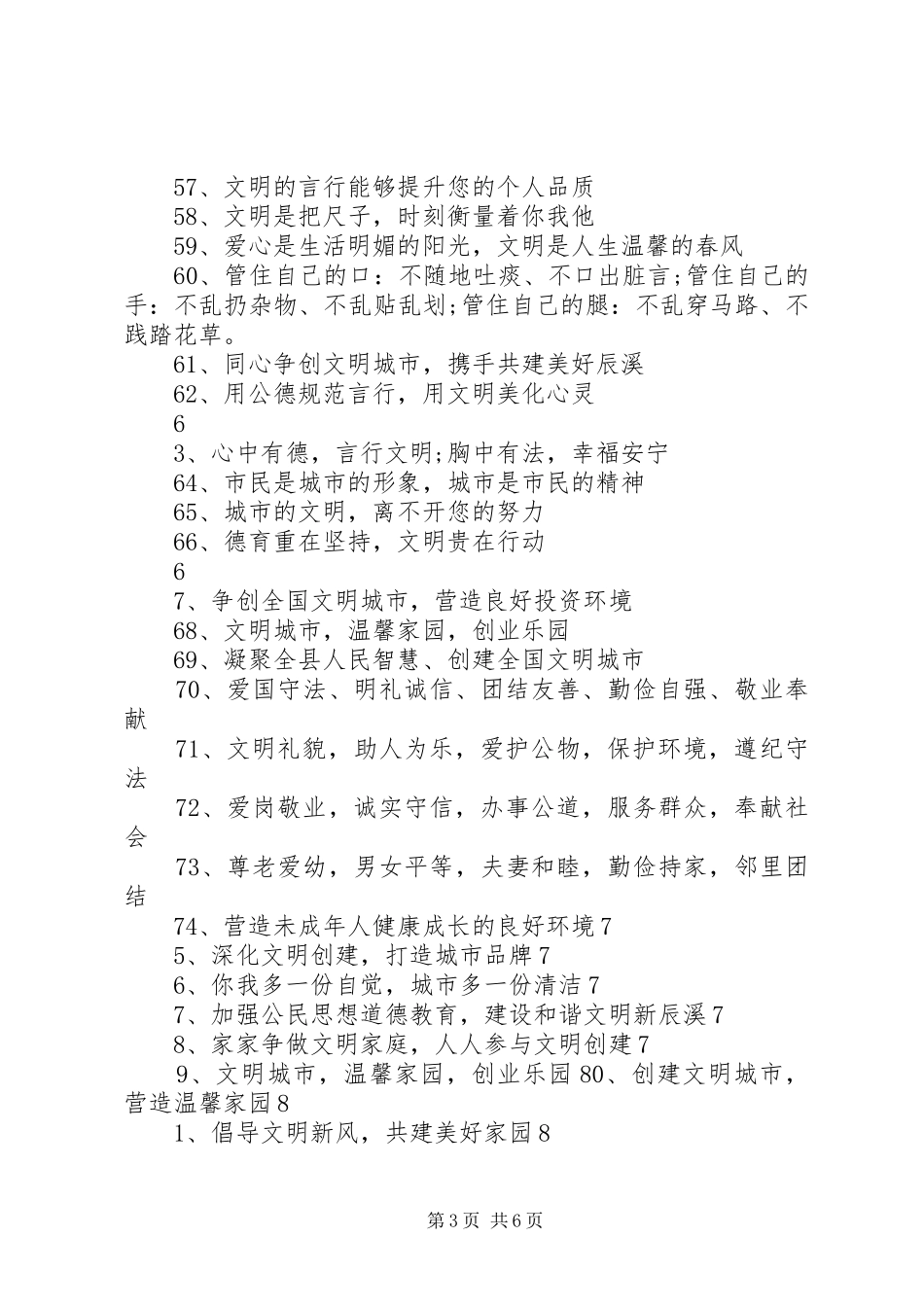 57、文明的言行能够提升您的个人品质

58、文明是把尺子，时刻衡量着你我他

59、爱心是生活明媚的阳光，文明是人生温馨的春风

60、管住自己的口：不随地吐痰、不口出脏言;管住自己的手：不乱扔杂物、不乱贴乱划;管住自己的腿：不乱穿马路、不践踏花草。

61、同心争创文明城市，携手共建美好辰溪

62、用公德规范言行，用文明美化心灵

6

3、心中有德，言行文明;胸中有法，幸福安宁

64、市民是城市的形象，城市是市民的精神

65、城市的文明，离不开您的努力

66、德育重在坚持，文明贵在行动

6

7、争创全国文明城市，营造良好投资环境

68、文明城市，温馨家园，创业乐园

69、凝聚全县人民智慧、创建全国文明城市

70、爱国守法、明礼诚信、团结友善、勤俭自强、敬业奉献

71、文明礼貌，助人为乐，爱护公物，保护环境，遵纪守法

72、爱岗敬业，诚实守信，办事公道，服务群众，奉献社会

73、尊老爱幼，男女平等，夫妻和睦，勤俭持家，邻里团结

74、营造未成年人健康成长的良好环境7

5、深化文明创建，打造城市品牌7

6、你我多一份自觉，城市多一份清洁7

7、加强公民思想道德教育，建设和谐文明新辰溪7

8、家家争做文明家庭，人人参与文明创建7

9、文明城市，温馨家园，创业乐园80、创建文明城市，营造温馨家园8

1、倡导文明新风，共建美好家园8

第3页 共6页